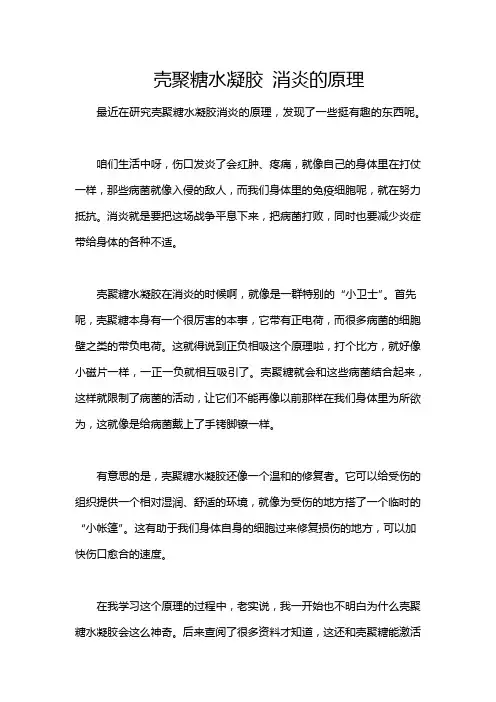 壳聚糖水凝胶 消炎的原理

最近在研究壳聚糖水凝胶消炎的原理，发现了一些挺有趣的东西呢。

咱们生活中呀，伤口发炎了会红肿、疼痛，就像自己的身体里在打仗一样，那些病菌就像入侵的敌人，而我们身体里的免疫细胞呢，就在努力抵抗。消炎就是要把这场战争平息下来，把病菌打败，同时也要减少炎症带给身体的各种不适。

壳聚糖水凝胶在消炎的时候啊，就像是一群特别的“小卫士”。首先呢，壳聚糖本身有一个很厉害的本事，它带有正电荷，而很多病菌的细胞壁之类的带负电荷。这就得说到正负相吸这个原理啦，打个比方，就好像小磁片一样，一正一负就相互吸引了。壳聚糖就会和这些病菌结合起来，这样就限制了病菌的活动，让它们不能再像以前那样在我们身体里为所欲为，这就像是给病菌戴上了手铐脚镣一样。

有意思的是，壳聚糖水凝胶还像一个温和的修复者。它可以给受伤的组织提供一个相对湿润、舒适的环境，就像为受伤的地方搭了一个临时的“小帐篷”。这有助于我们身体自身的细胞过来修复损伤的地方，可以加快伤口愈合的速度。

在我学习这个原理的过程中，老实说，我一开始也不明白为什么壳聚糖水凝胶会这么神奇。后来查阅了很多资料才知道，这还和壳聚糖能激活